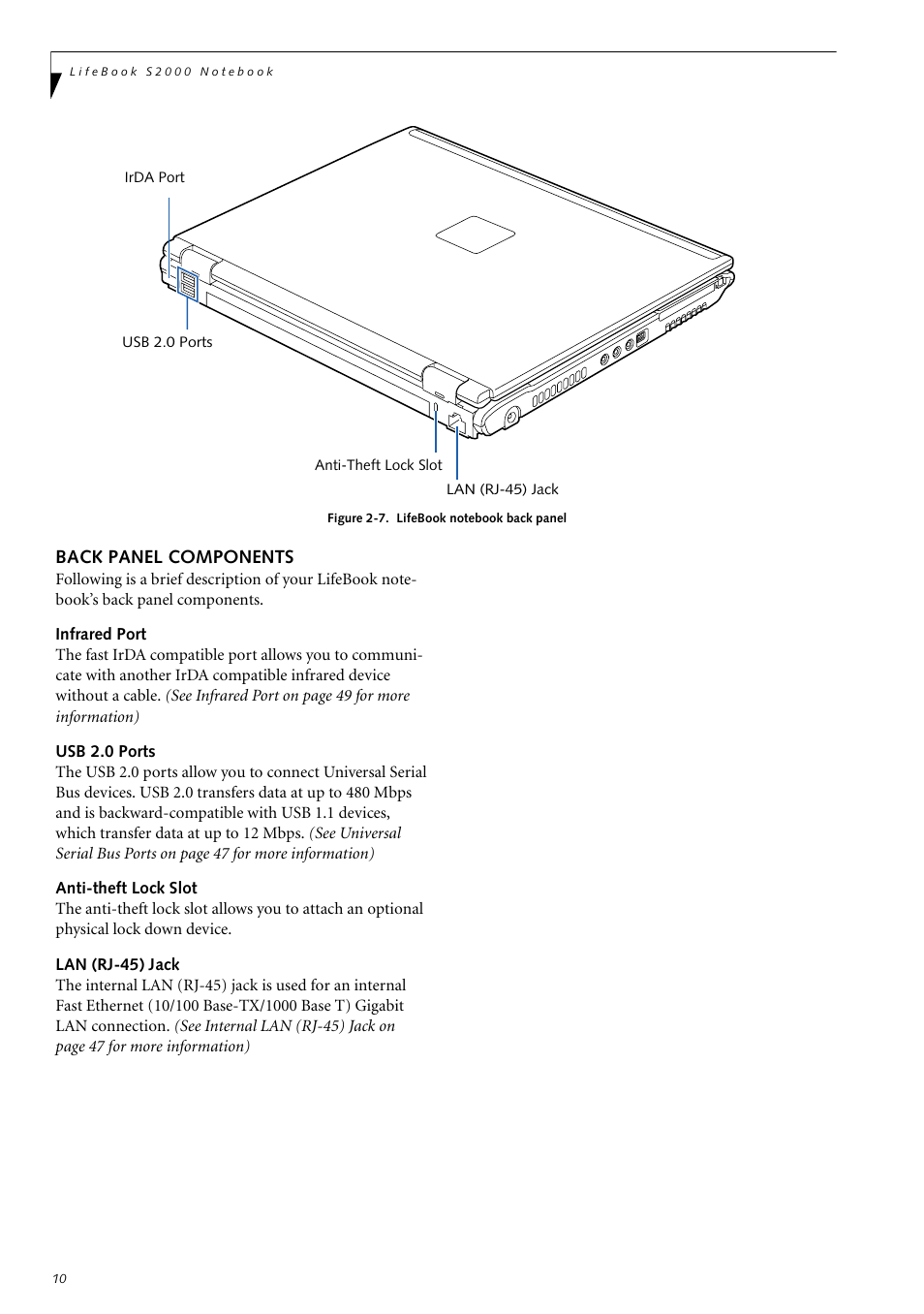 LifeBook S2000 Notebook

IrDA Port

USB 2.0 Ports

Anti-Theft Lock Slot

LAN (RJ-45) Jack

Figure 2-7. LifeBook notebook back panel

BACK PANEL COMPONENTS

Following is a brief description of your LifeBook notebook's back panel components.

Infrared Port

The fast IrDA compatible port allows you to communicate with another IrDA compatible infrared device without a cable. (See Infrared Port on page 49 for more information)

USB 2.0 Ports

The USB 2.0 ports allow you to connect Universal Serial Bus devices. USB 2.0 transfers data at up to 480 Mbps and is backward-compatible with USB 1.1 devices, which transfer data at up to 12 Mbps. (See Universal Serial Bus Ports on page 47 for more information)

Anti-theft Lock Slot

The anti-theft lock slot allows you to attach an optional physical lock down device.

LAN (RJ-45) Jack

The internal LAN (RJ-45) jack is used for an internal Fast Ethernet (10/100 Base-TX/1000 Base T) Gigabit LAN connection. (See Internal LAN (RJ-45) Jack on page 47 for more information)

10